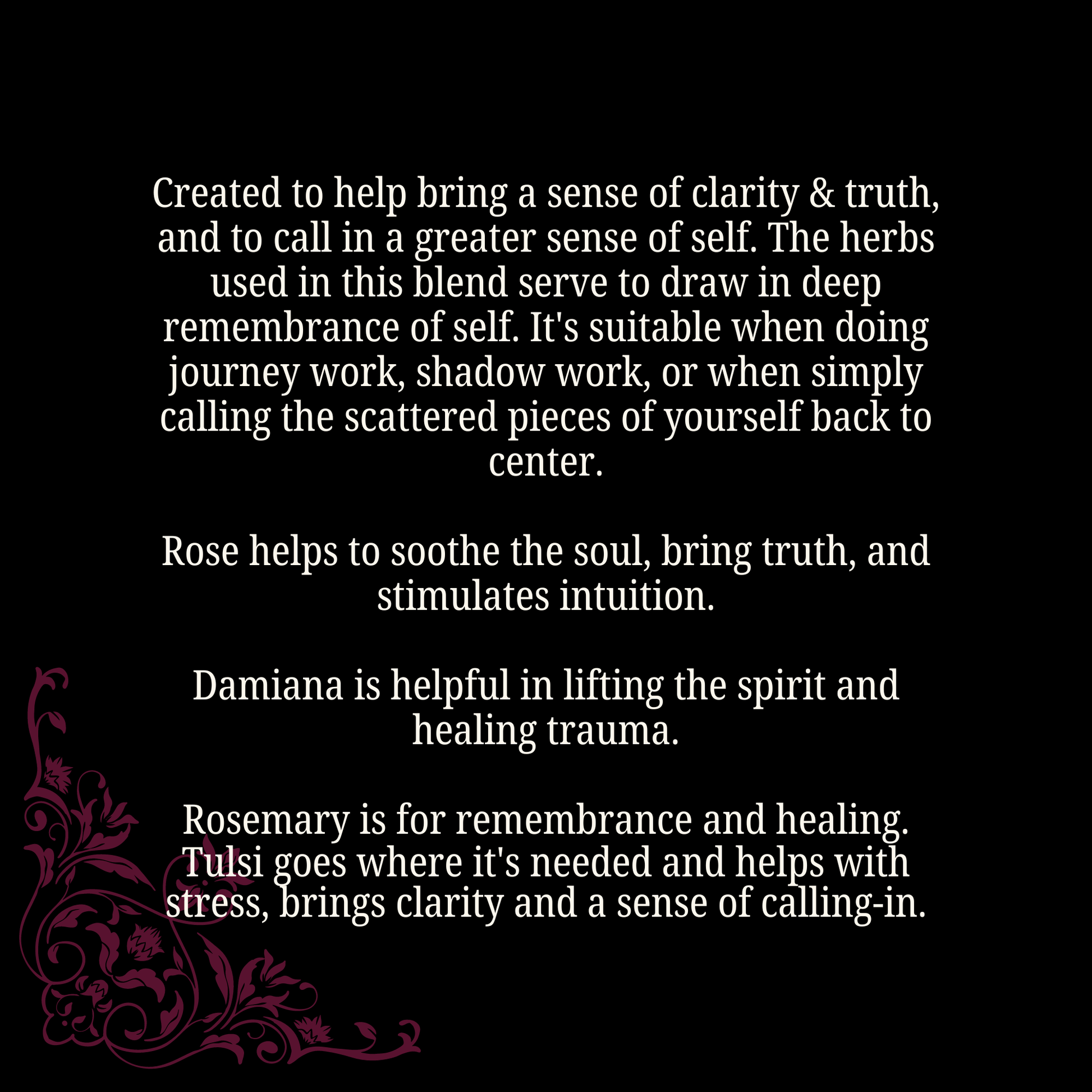 Created to help bring a sense of clarity & truth, and to call in a greater sense of self. The herbs used in this blend serve to draw in deep remembrance of self. It's suitable when doing journey work, shadow work, or when simply calling the scattered pieces of yourself back to center.

Rose helps to soothe the soul, bring truth, and stimulates intuition.

Damiana is helpful in lifting the spirit and healing trauma.

Rosemary is for remembrance and healing. Tulsi goes where it's needed and helps with stress, brings clarity and a sense of calling-in.